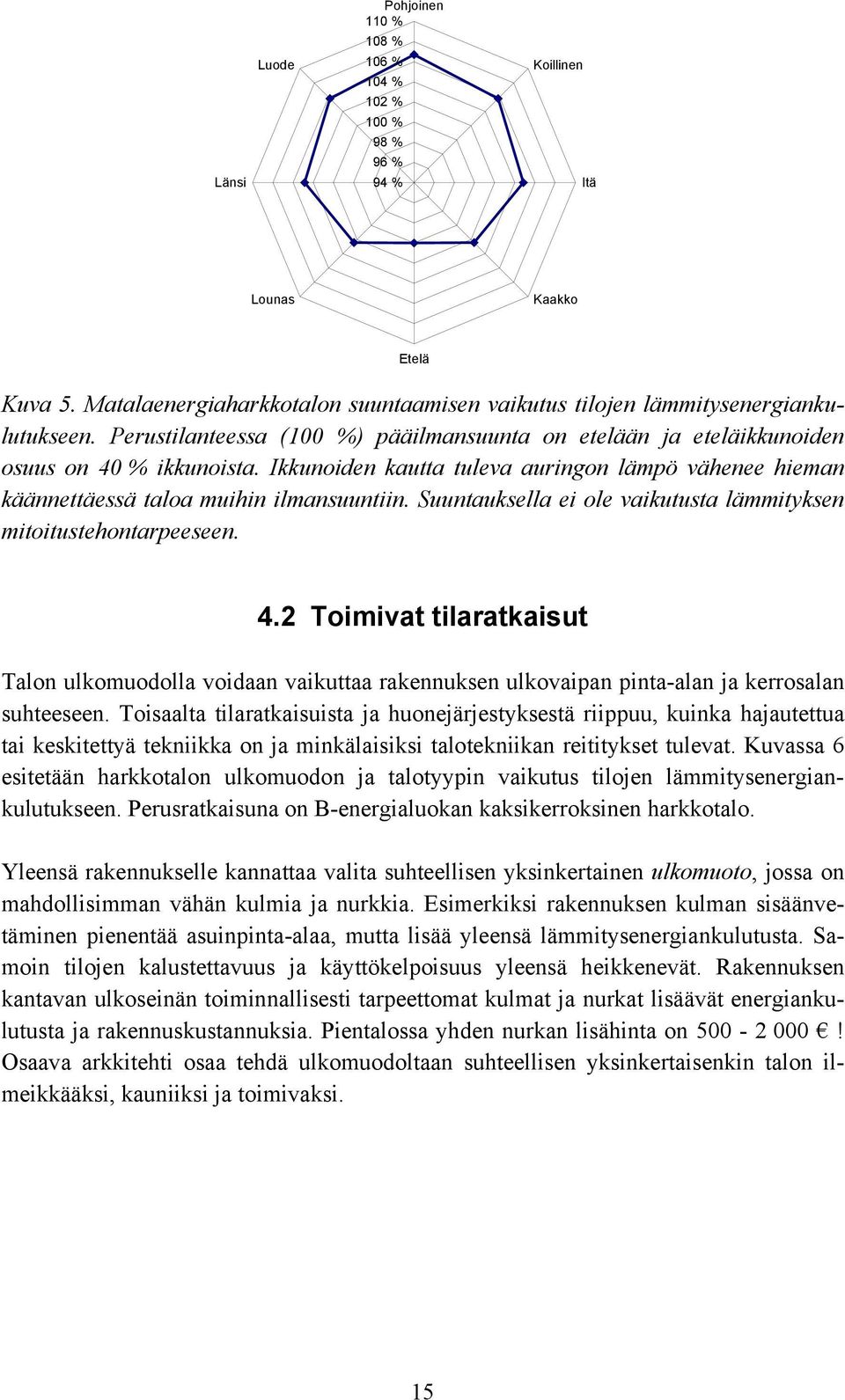 Pohjoinen
110 %
108 %
106 %
104 %
102 %
100 %
98 %
96 %
94 %
Luode
Koillinen
Länsi
Itä
Lounas
Kaakko
Etelä

Kuva 5. Matalaenergiaharkkotalon suuntaamisen vaikutus tilojen lämmitysenergiankulutukseen. Perustilanteessa (100 %) pääilmansuunta on etelään ja eteläikkunoiden osuus on 40 % ikkunoista. Ikkunoiden kautta tuleva auringon lämpö vähenee hieman käännettäessä taloa muihin ilmansuuntiin. Suuntauksella ei ole vaikutusta lämmityksen mitoitustehontarpeeseen.

4.2 Toimivat tilaratkaisut

Talon ulkomuodolla voidaan vaikuttaa rakennuksen ulkovaipan pinta-alan ja kerrosalan suhteeseen. Toisaalta tilaratkaisuista ja huonejärjestyksestä riippuu, kuinka hajautettua tai keskitettyä tekniikka on ja minkälaisiksi talotekniikan reititykset tulevat. Kuvassa 6 esitetään harkkotalon ulkomuodon ja talotyypin vaikutus tilojen lämmitysenergiankulutukseen. Perusratkaisuna on B-energialuokan kaksikerroksinen harkkotalo.

Yleensä rakennukselle kannattaa valita suhteellisen yksinkertainen ulkomuoto, jossa on mahdollisimman vähän kulmia ja nurkkia. Esimerkiksi rakennuksen kulman sisäänvetäminen pienentää asuinpinta-alaa, mutta lisää yleensä lämmitysenergiankulutusta. Samoin tilojen kalustettavuus ja käyttökelpoisuus yleensä heikkenevät. Rakennuksen kantavan ulkoseinän toiminnallisesti tarpeettomat kulmat ja nurkat lisäävät energiankulutusta ja rakennuskustannuksia. Pientalossa yhden nurkan lisähinta on 500 - 2 000 €! Osaava arkkitehti osaa tehdä ulkomuodoltaan suhteellisen yksinkertaisenkin talon ilmeikkääksi, kauniiksi ja toimivaksi.

15